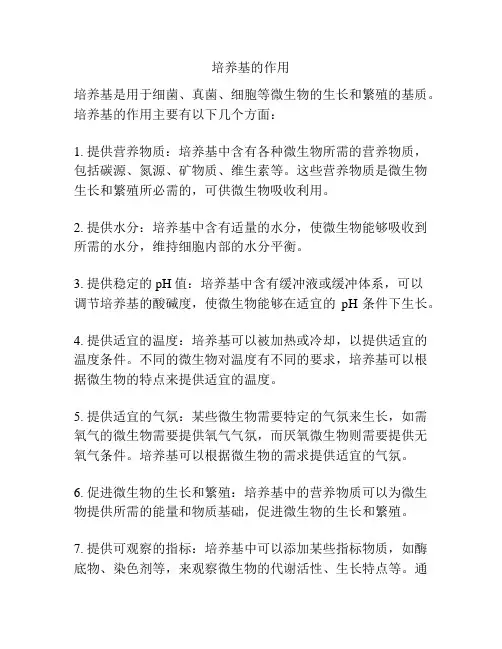 培养基的作用

培养基是用于细菌、真菌、细胞等微生物的生长和繁殖的基质。培养基的作用主要有以下几个方面：

1. 提供营养物质：培养基中含有各种微生物所需的营养物质，包括碳源、氮源、矿物质、维生素等。这些营养物质是微生物生长和繁殖所必需的，可供微生物吸收利用。

2. 提供水分：培养基中含有适量的水分，使微生物能够吸收到所需的水分，维持细胞内部的水分平衡。

3. 提供稳定的 pH 值：培养基中含有缓冲液或缓冲体系，可以调节培养基的酸碱度，使微生物能够在适宜的 pH 条件下生长。

4. 提供适宜的温度：培养基可以被加热或冷却，以提供适宜的温度条件。不同的微生物对温度有不同的要求，培养基可以根据微生物的特点来提供适宜的温度。

5. 提供适宜的气氛：某些微生物需要特定的气氛来生长，如需氧气的微生物需要提供氧气气氛，而厌氧微生物则需要提供无氧气条件。培养基可以根据微生物的需求提供适宜的气氛。

6. 促进微生物的生长和繁殖：培养基中的营养物质可以为微生物提供所需的能量和物质基础，促进微生物的生长和繁殖。

7. 提供可观察的指标：培养基中可以添加某些指标物质，如酶底物、染色剂等，来观察微生物的代谢活性、生长特点等。通